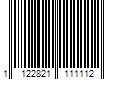 1 122821 111112